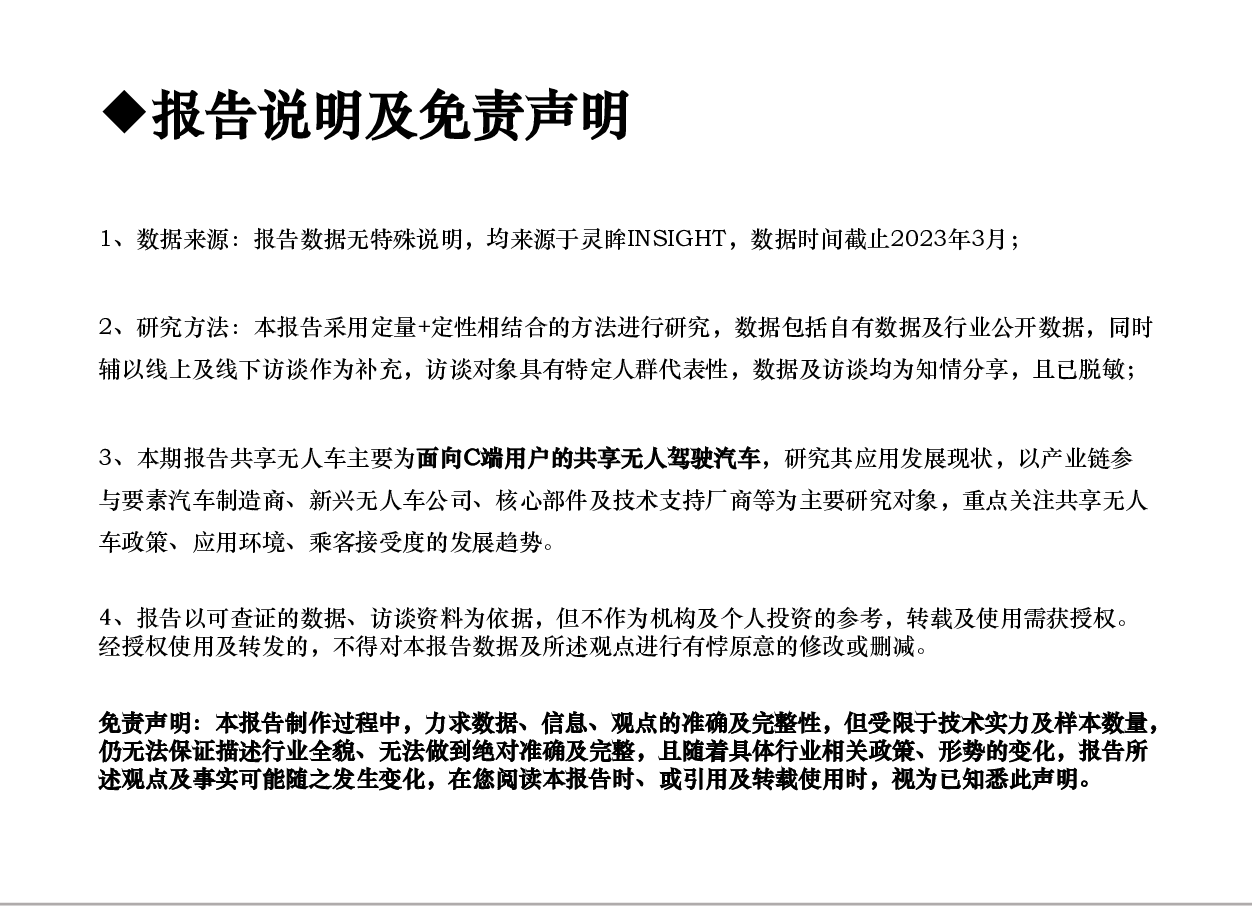 ◆报告说明及免责声明

1、数据来源：报告数据无特殊说明，均来源于灵眸INSIGHT，数据时间截止2023年3月；

2、研究方法：本报告采用定量+定性相结合的方法进行研究，数据包括自有数据及行业公开数据，同时辅以线上及线下访谈作为补充，访谈对象具有特定人群代表性，数据及访谈均为知情分享，且已脱敏；

3、本期报告共享无人车主要为面向C端用户的共享无人驾驶汽车，研究其应用发展现状，以产业链参与要素汽车制造商、新兴无人车公司、核心部件及技术支持厂商等为主要研究对象，重点关注共享无人车政策、应用环境、乘客接受度的发展趋势。

4、报告以可查证的数据、访谈资料为依据，但不作为机构及个人投资的参考，转载及使用需获授权。经授权使用及转发的，不得对本报告数据及所述观点进行有悖原意的修改或删减。

免责声明：本报告制作过程中，力求数据、信息、观点的准确及完整性，但受限于技术实力及样本数量，仍无法保证描述行业全貌、无法做到绝对准确及完整，且随着具体行业相关政策、形势的变化，报告所述观点及事实可能随之发生变化，在您阅读本报告时、或引用及转载使用时，视为已知悉此声明。